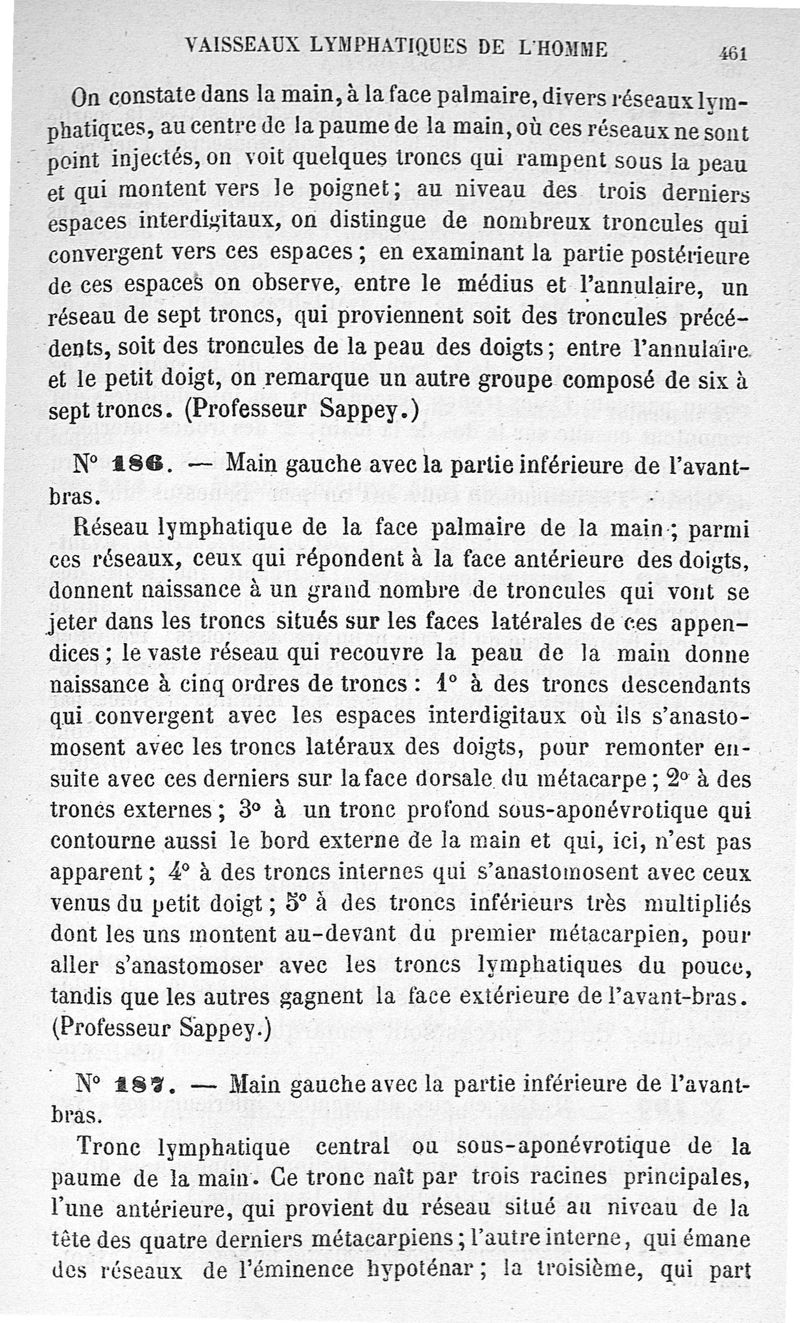 VAISSEAUX LYMPHATIQUES DE L'HOMME 461

On constate dans la main, à la face palmaire, divers réseaux lymphatiques, au centre de la paume de la main, où ces réseaux ne sont point injectés, on voit quelques troncs qui rampent sous la peau et qui montent vers le poignet; au niveau des trois derniers espaces interdigitaux, on distingue de nombreux troncules qui convergent vers ces espaces; en examinant la partie postérieure de ces espaces on observe, entre le médius et l'annulaire, un réseau de sept troncs, qui proviennent soit des troncules précédents, soit des troncules de la peau des doigts; entre l'annulaire et le petit doigt, on remarque un autre groupe composé de six à sept troncs. (Professeur Sappey.)

N° 186. — Main gauche avec la partie inférieure de l'avant-bras.

Réseau lymphatique de la face palmaire de la main; parmi ces réseaux, ceux qui répondent à la face antérieure des doigts, donnent naissance à un grand nombre de troncules qui vont se jeter dans les troncs situés sur les faces latérales de ces appendices; le vaste réseau qui recouvre la peau de la main donne naissance à cinq ordres de troncs: 1° à des troncs descendants qui convergent avec les espaces interdigitaux où ils s'anastomosent avec les troncs latéraux des doigts, pour remonter ensuite avec ces derniers sur la face dorsale du métacarpe; 2° à des troncs externes; 3° à un tronc profond sous-aponévrotique qui contourne aussi le bord externe de la main et qui, ici, n'est pas apparent; 4° à des troncs internes qui s'anastomosent avec ceux venus du petit doigt; 5° à des troncs inférieurs très multipliés dont les uns montent au-devant du premier métacarpien, pour aller s'anastomoser avec les troncs lymphatiques du pouce, tandis que les autres gagnent la face extérieure de l'avant-bras. (Professeur Sappey.)

N° 187. — Main gauche avec la partie inférieure de l'avant-bras.

Tronc lymphatique central ou sous-aponévrotique de la paume de la main. Ce tronc naît par trois racines principales, l'une antérieure, qui provient du réseau situé au niveau de la tête des quatre derniers métacarpiens; l'autre interne, qui émane des réseaux de l'éminence hypoténar; la troisième, qui part